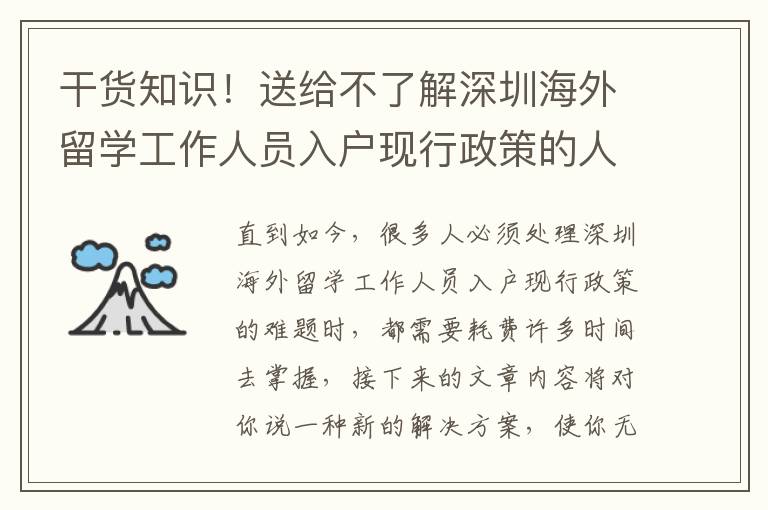 干货知识！送给不了解深圳海外留学工作人员入户现行政策的人

直到如今，很多人必须处理深圳海外留学工作人员入户现行政策的难题时，都需要耗费许多时间去掌握，接下来的文章内容将对你说一种新的解决方案，使你无